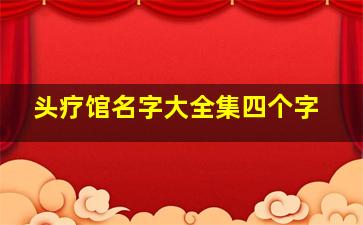 头疗馆名字大全集四个字